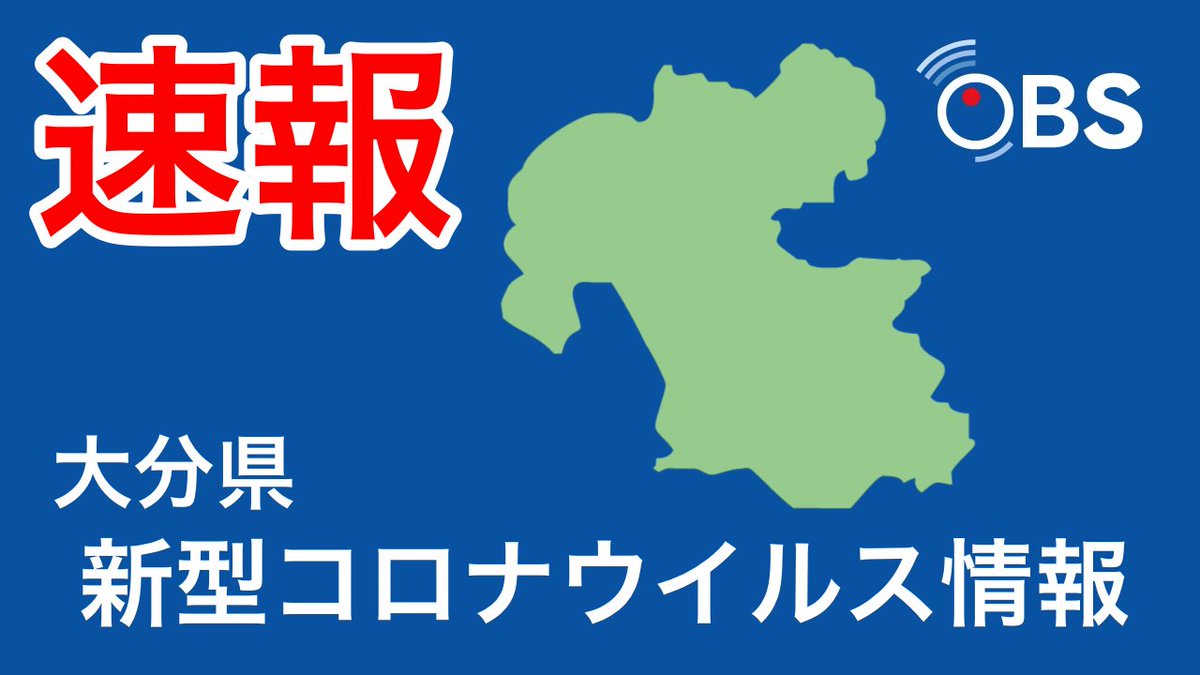 速報

OBS

大分県
新型コロナウイルス情報